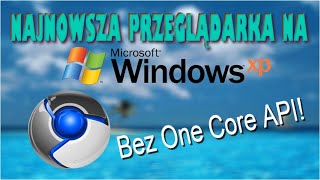 NAJNOWSZA PRZEGLĄDARKA NA

Microsoft
Windows xp

Bez One Core API!